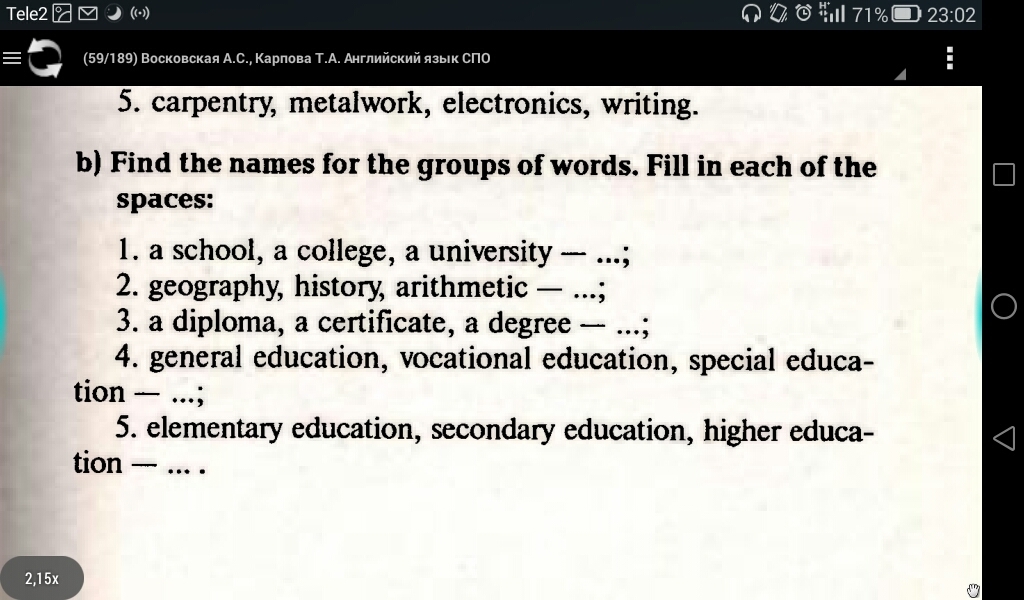 Tele2 71% 23:02

(59/189) Восковская А.С., Карпова Т.А. Английский язык СПО

5. carpentry, metalwork, electronics, writing.

b) Find the names for the groups of words. Fill in each of the spaces:

1. a school, a college, a university — ...;
2. geography, history, arithmetic — ...;
3. a diploma, a certificate, a degree — ...;
4. general education, vocational education, special education — ...;
5. elementary education, secondary education, higher education — ... .

2,15x